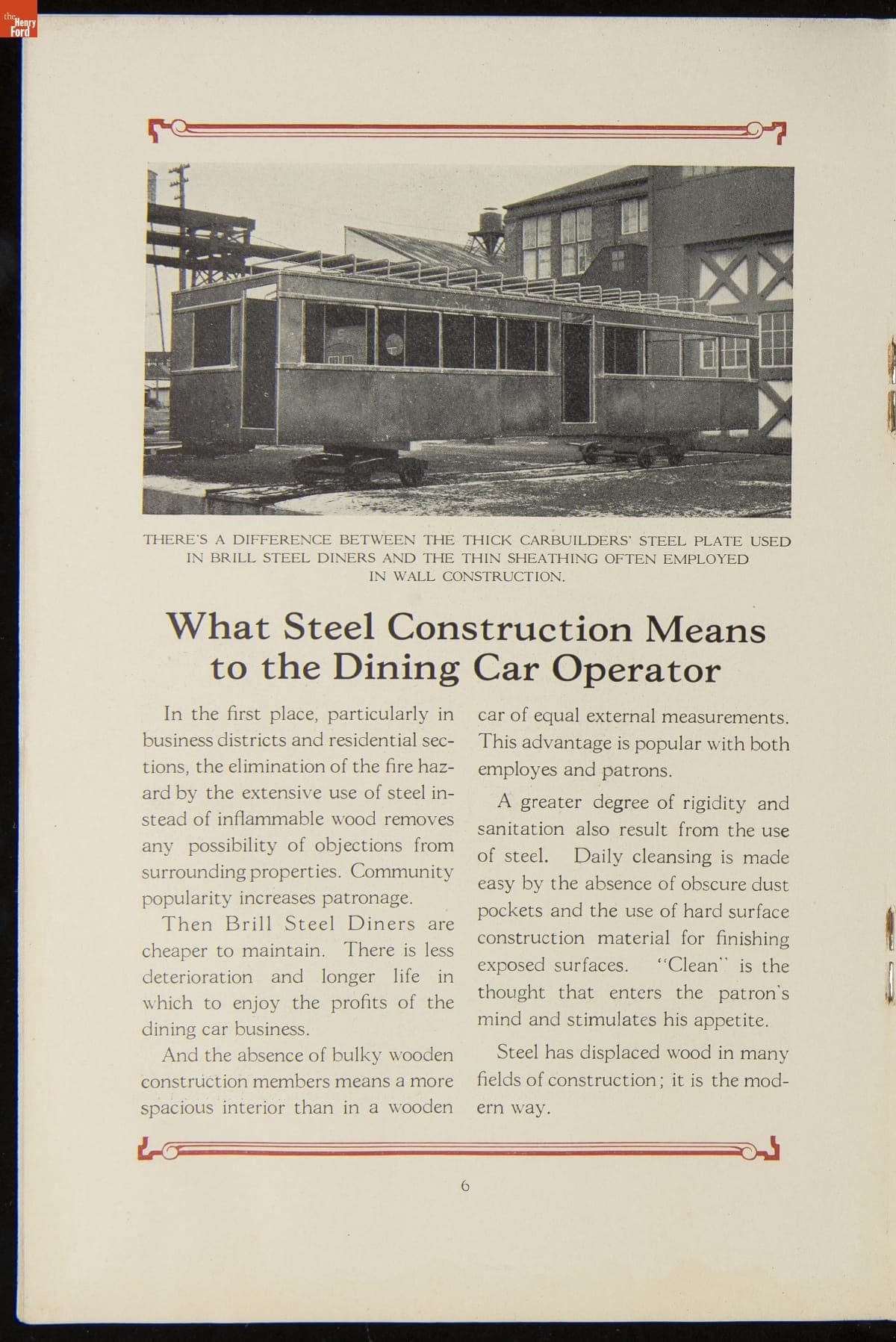 the Henry Ford

THERE'S A DIFFERENCE BETWEEN THE THICK CARBUILDERS' STEEL PLATE USED IN BRILL STEEL DINERS AND THE THIN SHEATHING OFTEN EMPLOYED IN WALL CONSTRUCTION.

What Steel Construction Means to the Dining Car Operator

In the first place, particularly in business districts and residential sections, the elimination of the fire hazard by the extensive use of steel instead of inflammable wood removes any possibility of objections from surrounding properties. Community popularity increases patronage.

Then Brill Steel Diners are cheaper to maintain. There is less deterioration and longer life in which to enjoy the profits of the dining car business.

And the absence of bulky wooden construction members means a more spacious interior than in a wooden car of equal external measurements. This advantage is popular with both employes and patrons.

A greater degree of rigidity and sanitation also result from the use of steel. Daily cleansing is made easy by the absence of obscure dust pockets and the use of hard surface construction material for finishing exposed surfaces. "Clean" is the thought that enters the patron's mind and stimulates his appetite.

Steel has displaced wood in many fields of construction; it is the modern way.

6